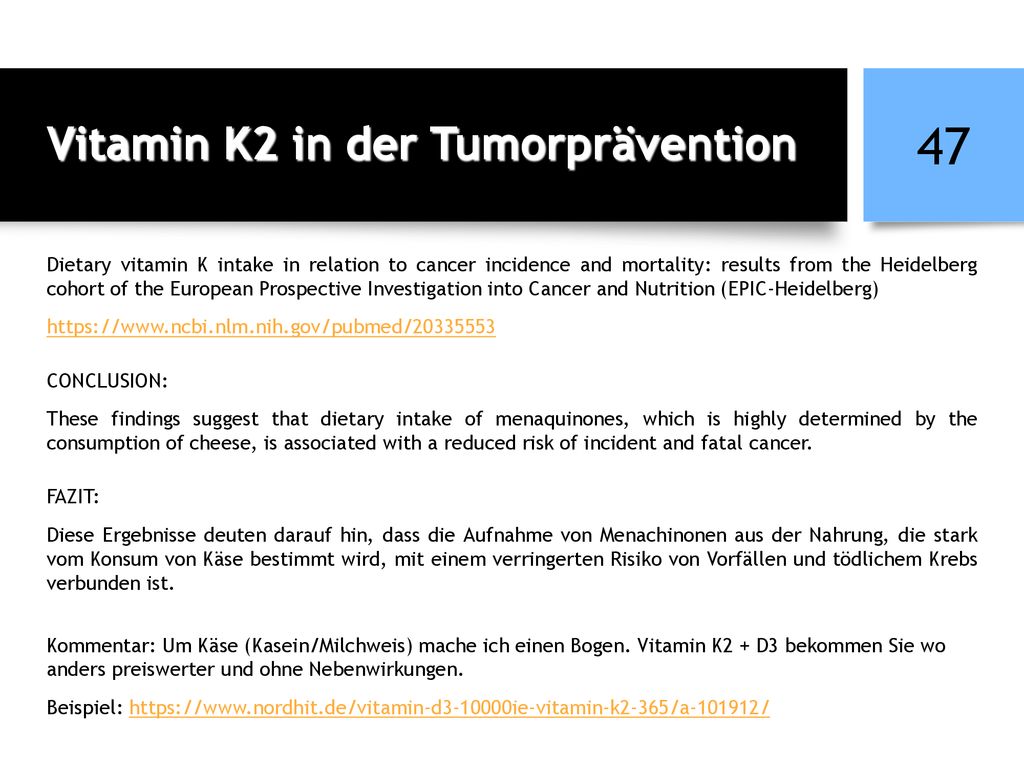 Vitamin K2 in der Tumorprävention

47

Dietary vitamin K intake in relation to cancer incidence and mortality: results from the Heidelberg cohort of the European Prospective Investigation into Cancer and Nutrition (EPIC-Heidelberg)

https://www.ncbi.nlm.nih.gov/pubmed/20335553

CONCLUSION:

These findings suggest that dietary intake of menaquinones, which is highly determined by the consumption of cheese, is associated with a reduced risk of incident and fatal cancer.

FAZIT:

Diese Ergebnisse deuten darauf hin, dass die Aufnahme von Menachinonen aus der Nahrung, die stark vom Konsum von Käse bestimmt wird, mit einem verringerten Risiko von Vorfällen und tödlichem Krebs verbunden ist.

Kommentar: Um Käse (Kasein/Milchweis) mache ich einen Bogen. Vitamin K2 + D3 bekommen Sie wo anders preiswerter und ohne Nebenwirkungen.

Beispiel: https://www.nordhit.de/vitamin-d3-10000ie-vitamin-k2-365/a-101912/